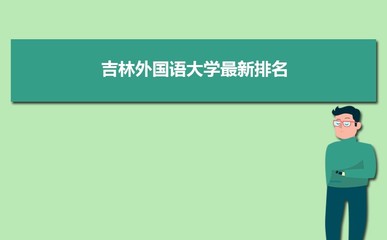 吉林外国语大学最新排名